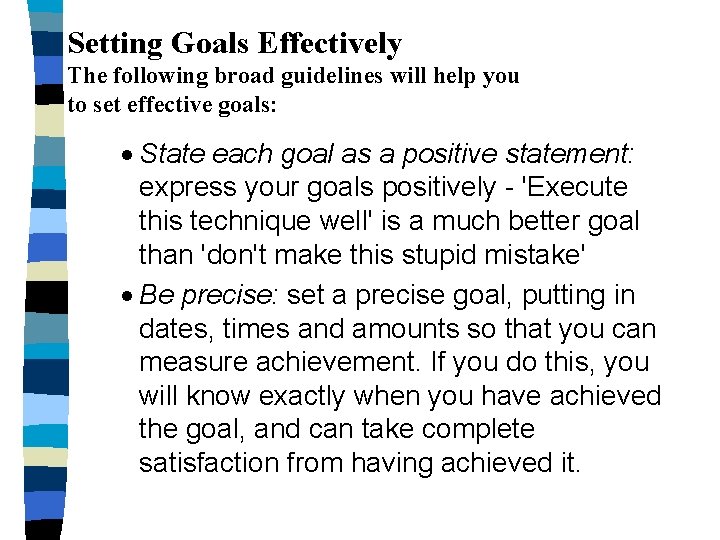 Setting Goals Effectively
The following broad guidelines will help you to set effective goals:

• State each goal as a positive statement: express your goals positively - 'Execute this technique well' is a much better goal than 'don't make this stupid mistake'
• Be precise: set a precise goal, putting in dates, times and amounts so that you can measure achievement. If you do this, you will know exactly when you have achieved the goal, and can take complete satisfaction from having achieved it.